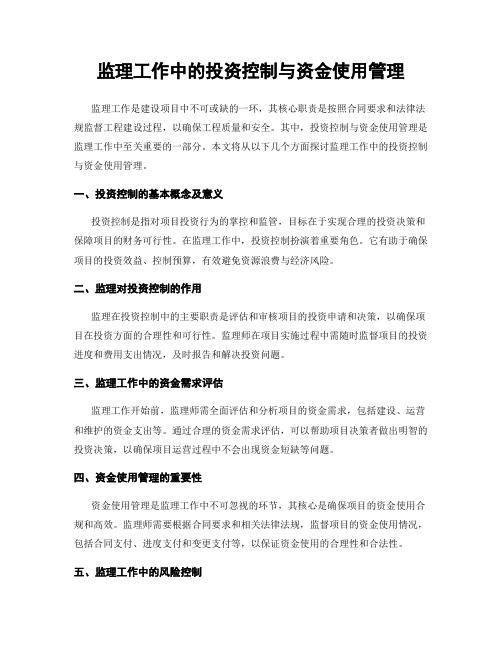 监理工作中的投资控制与资金使用管理

监理工作是建设项目中不可或缺的一环，其核心职责是按照合同要求和法律法规监督工程建设过程，以确保工程质量和安全。其中，投资控制与资金使用管理是监理工作中至关重要的一部分。本文将从以下几个方面探讨监理工作中的投资控制与资金使用管理。

一、投资控制的基本概念及意义

投资控制是指对项目投资行为的掌控和监管，目标在于实现合理的投资决策和保障项目的财务可行性。在监理工作中，投资控制扮演着重要角色。它有助于确保项目的投资效益、控制预算，有效避免资源浪费与经济风险。

二、监理对投资控制的作用

监理在投资控制中的主要职责是评估和审核项目的投资申请和决策，以确保项目在投资方面的合理性和可行性。监理师在项目实施过程中需随时监督项目的投资进度和费用支出情况，及时报告和解决投资问题。

三、监理工作中的资金需求评估

监理工作开始前，监理师需全面评估和分析项目的资金需求，包括建设、运营和维护的资金支出等。通过合理的资金需求评估，可以帮助项目决策者做出明智的投资决策，以确保项目运营过程中不会出现资金短缺等问题。

四、资金使用管理的重要性

资金使用管理是监理工作中不可忽视的环节，其核心是确保项目的资金使用合规和高效。监理师需要根据合同要求和相关法律法规，监督项目的资金使用情况，包括合同支付、进度支付和变更支付等，以保证资金使用的合理性和合法性。

五、监理工作中的风险控制